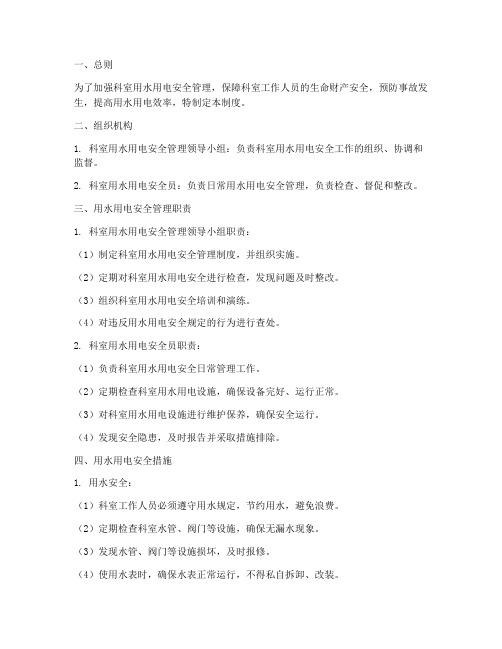 一、总则

为了加强科室用水用电安全管理，保障科室工作人员的生命财产安全，预防事故发生，提高用水用电效率，特制定本制度。

二、组织机构

1. 科室用水用电安全管理领导小组：负责科室用水用电安全工作的组织、协调和监督。

2. 科室用水用电安全员：负责日常用水用电安全管理，负责检查、督促和整改。

三、用水用电安全管理职责

1. 科室用水用电安全管理领导小组职责：

（1）制定科室用水用电安全管理制度，并组织实施。

（2）定期对科室用水用电安全进行检查，发现问题及时整改。

（3）组织科室用水用电安全培训和演练。

（4）对违反用水用电安全规定的行为进行查处。

2. 科室用水用电安全员职责：

（1）负责科室用水用电安全日常管理工作。

（2）定期检查科室用水用电设施，确保设备完好、运行正常。

（3）对科室用水用电设施进行维护保养，确保安全运行。

（4）发现安全隐患，及时报告并采取措施排除。

四、用水用电安全措施

1. 用水安全：

（1）科室工作人员必须遵守用水规定，节约用水，避免浪费。

（2）定期检查科室水管、阀门等设施，确保无漏水现象。

（3）发现水管、阀门等设施损坏，及时报修。

（4）使用水表时，确保水表正常运行，不得私自拆卸、改装。